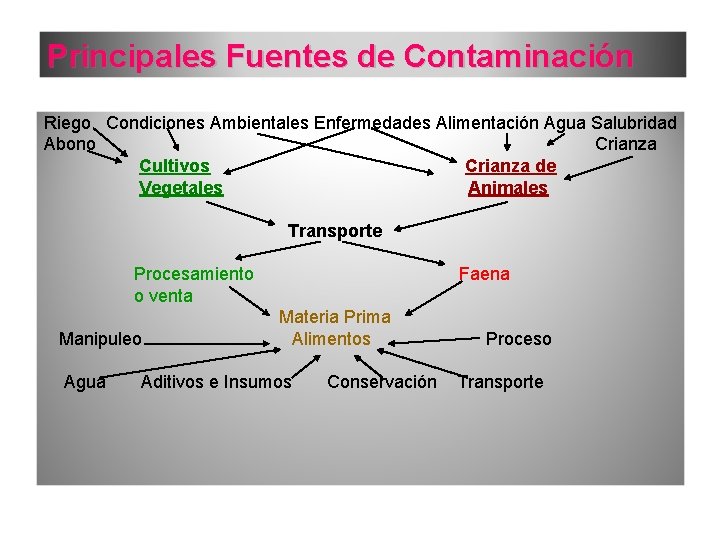 Principales Fuentes de Contaminación

Riego Condiciones Ambientales Enfermedades Alimentación Agua Salubridad
Abono Crianza

Cultivos Vegetales

Crianza de Animales

Transporte

Procesamiento o venta

Faena

Materia Prima Alimentos

Manipuleo

Proceso

Agua Aditivos e Insumos Conservación Transporte